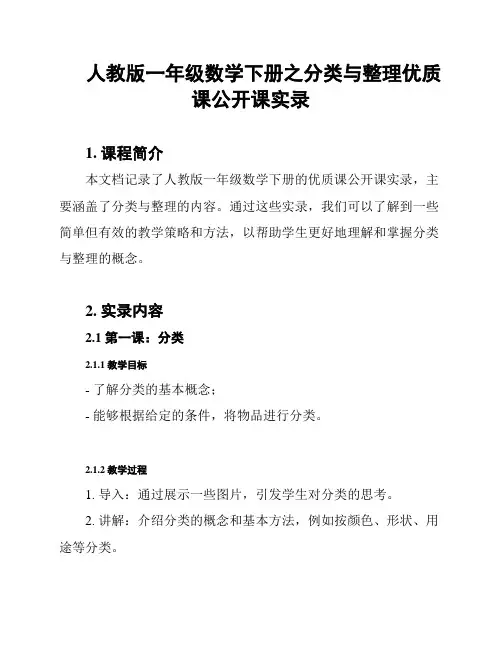 人教版一年级数学下册之分类与整理优质课公开课实录

1. 课程简介

本文档记录了人教版一年级数学下册的优质课公开课实录，主要涵盖了分类与整理的内容。通过这些实录，我们可以了解到一些简单但有效的教学策略和方法，以帮助学生更好地理解和掌握分类与整理的概念。

2. 实录内容

2.1 第一课：分类

2.1.1 教学目标

- 了解分类的基本概念；

- 能够根据给定的条件，将物品进行分类。

2.1.2 教学过程

1. 导入：通过展示一些图片，引发学生对分类的思考。

2. 讲解：介绍分类的概念和基本方法，例如按颜色、形状、用途等分类。